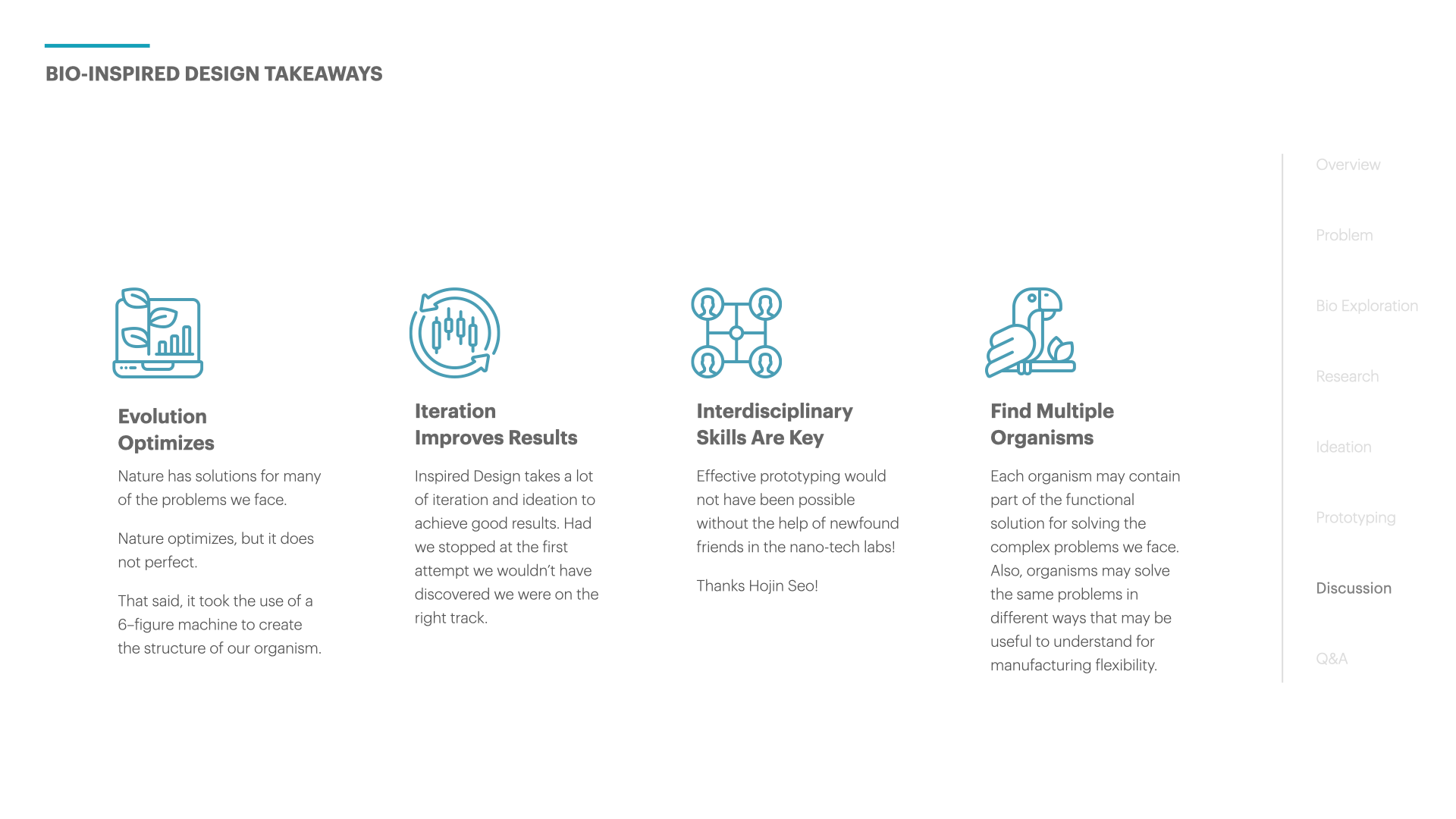 BIO-INSPIRED DESIGN TAKEAWAYS

Evolution Optimizes

Nature has solutions for many of the problems we face.

Nature optimizes, but it does not perfect.

That said, it took the use of a 6–figure machine to create the structure of our organism.

Iteration Improves Results

Inspired Design takes a lot of iteration and ideation to achieve good results. Had we stopped at the first attempt we wouldn't have discovered we were on the right track.

Interdisciplinary Skills Are Key

Effective prototyping would not have been possible without the help of newfound friends in the nano-tech labs!

Thanks Hojin Seo!

Find Multiple Organisms

Each organism may contain part of the functional solution for solving the complex problems we face. Also, organisms may solve the same problems in different ways that may be useful to understand for manufacturing flexibility.

Overview

Problem

Bio Exploration

Research

Ideation

Prototyping

Discussion

Q&A